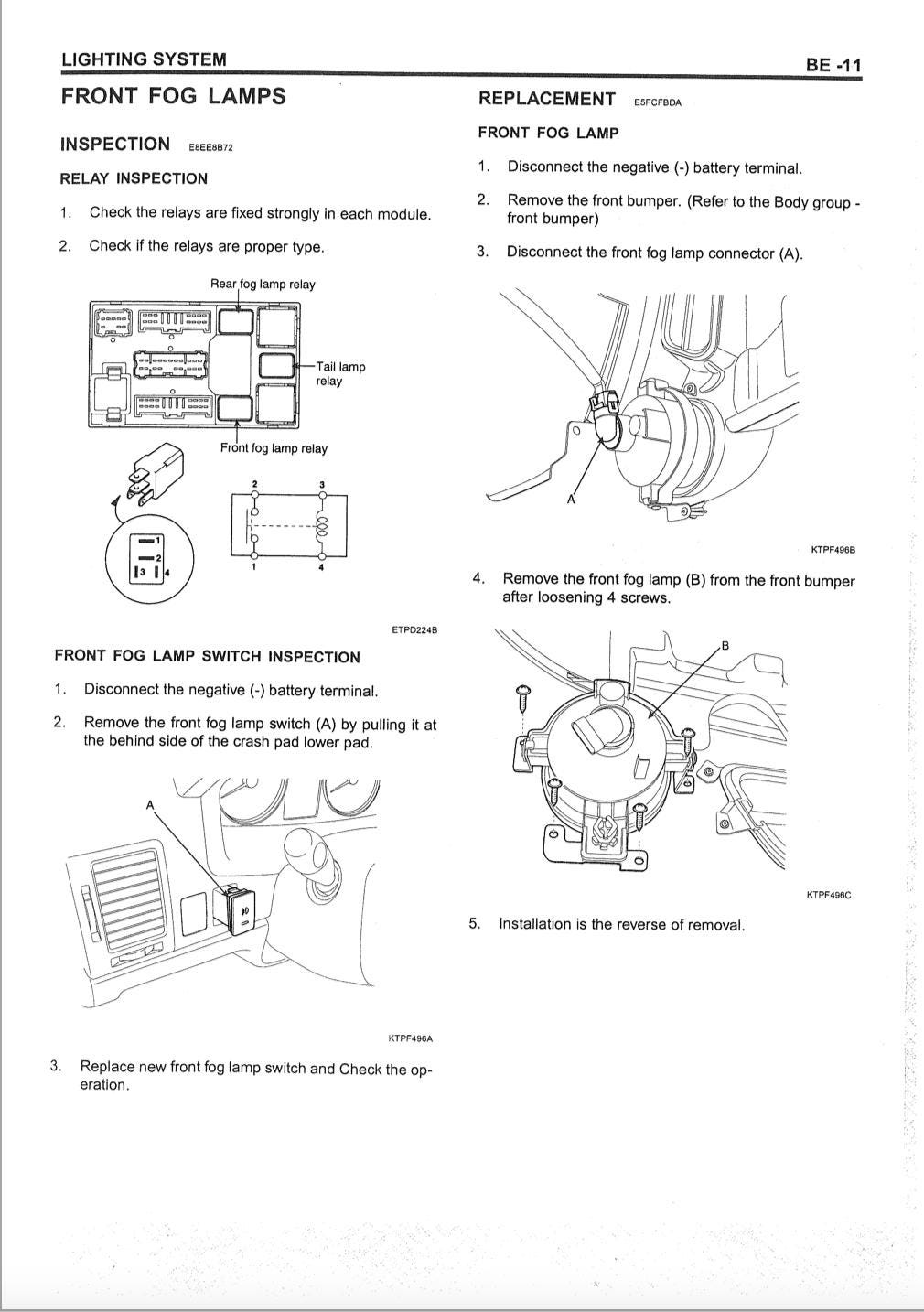 LIGHTING SYSTEM

BE -11

FRONT FOG LAMPS

INSPECTION E8EE8B72

RELAY INSPECTION

1. Check the relays are fixed strongly in each module.

2. Check if the relays are proper type.

Rear fog lamp relay

Tail lamp relay

Front fog lamp relay

2 3

1 4

1

2

3 4

ETPD224B

FRONT FOG LAMP SWITCH INSPECTION

1. Disconnect the negative (-) battery terminal.

2. Remove the front fog lamp switch (A) by pulling it at the behind side of the crash pad lower pad.

A

KTPF496A

3. Replace new front fog lamp switch and Check the operation.

REPLACEMENT E5FCFBDA

FRONT FOG LAMP

1. Disconnect the negative (-) battery terminal.

2. Remove the front bumper. (Refer to the Body group - front bumper)

3. Disconnect the front fog lamp connector (A).

A

KTPF496B

4. Remove the front fog lamp (B) from the front bumper after loosening 4 screws.

B

KTPF496C

5. Installation is the reverse of removal.